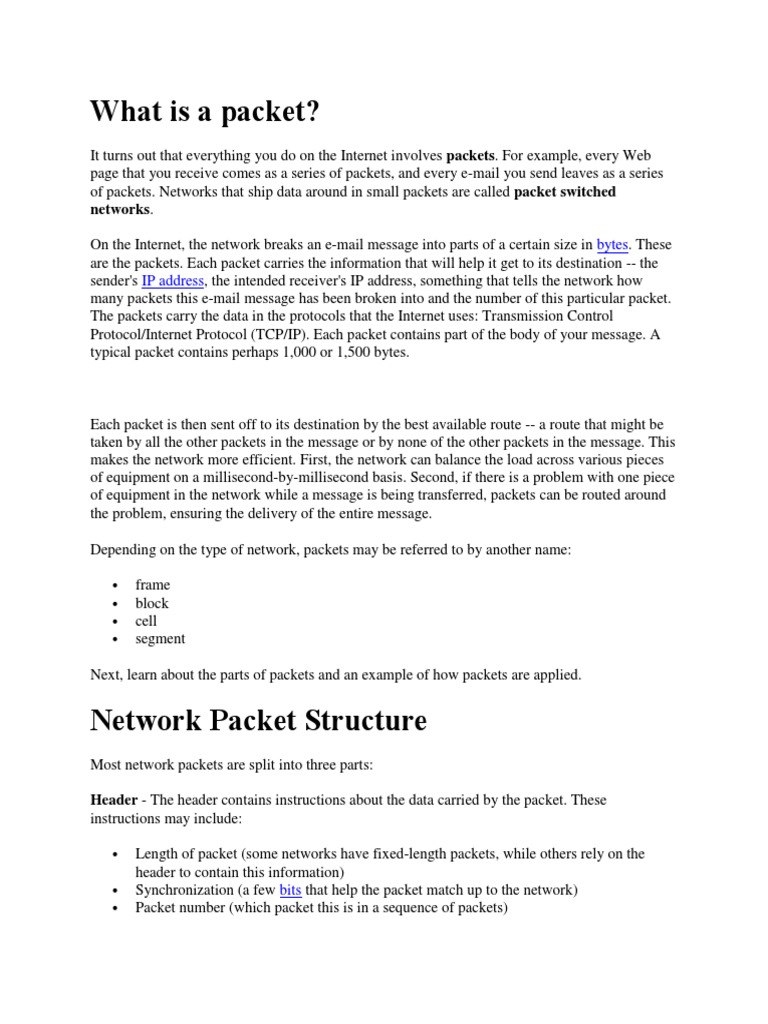 What is a packet?

It turns out that everything you do on the Internet involves packets. For example, every Web page that you receive comes as a series of packets, and every e-mail you send leaves as a series of packets. Networks that ship data around in small packets are called packet switched networks.

On the Internet, the network breaks an e-mail message into parts of a certain size in bytes. These are the packets. Each packet carries the information that will help it get to its destination -- the sender's IP address, the intended receiver's IP address, something that tells the network how many packets this e-mail message has been broken into and the number of this particular packet. The packets carry the data in the protocols that the Internet uses: Transmission Control Protocol/Internet Protocol (TCP/IP). Each packet contains part of the body of your message. A typical packet contains perhaps 1,000 or 1,500 bytes.

Each packet is then sent off to its destination by the best available route -- a route that might be taken by all the other packets in the message or by none of the other packets in the message. This makes the network more efficient. First, the network can balance the load across various pieces of equipment on a millisecond-by-millisecond basis. Second, if there is a problem with one piece of equipment in the network while a message is being transferred, packets can be routed around the problem, ensuring the delivery of the entire message.

Depending on the type of network, packets may be referred to by another name:

• frame
• block
• cell
• segment

Next, learn about the parts of packets and an example of how packets are applied.

Network Packet Structure

Most network packets are split into three parts:

Header - The header contains instructions about the data carried by the packet. These instructions may include:

• Length of packet (some networks have fixed-length packets, while others rely on the header to contain this information)
• Synchronization (a few bits that help the packet match up to the network)
• Packet number (which packet this is in a sequence of packets)